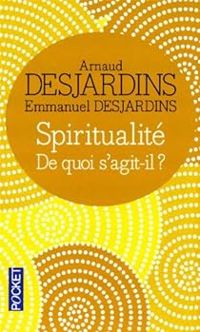 Arnaud
DESJARDINS
Emmanuel DESJARDINS

Spiritualité
De quoi s'agit-il ?

POCKET